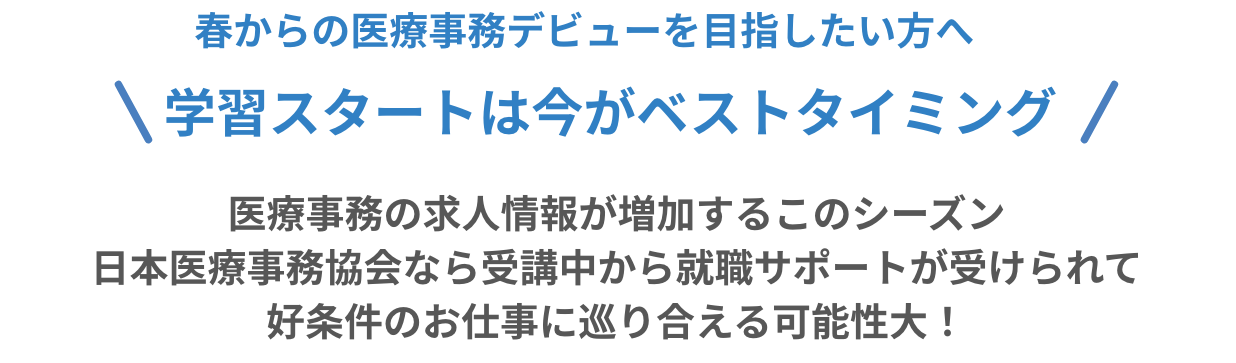 春からの医療事務デビューを目指したい方へ

＼ 学習スタートは今がベストタイミング ／

医療事務の求人情報が増加するこのシーズン
日本医療事務協会なら受講中から就職サポートが受けられて
好条件のお仕事に巡り合える可能性大！